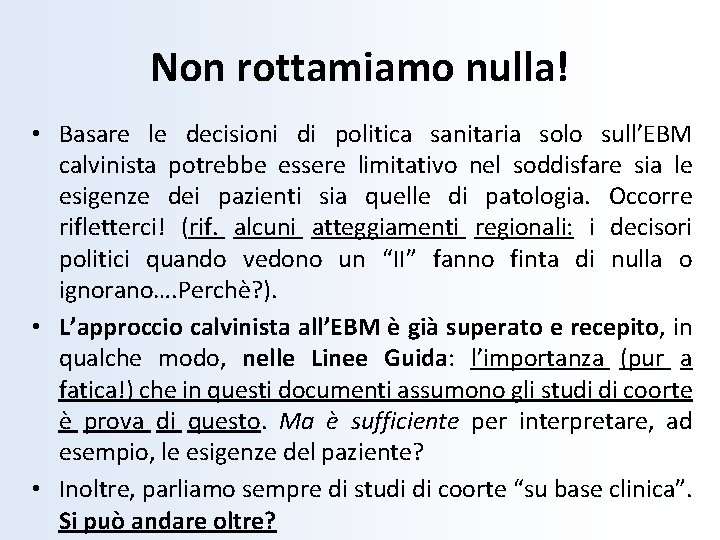 Non rottamiamo nulla!

• Basare le decisioni di politica sanitaria solo sull'EBM calvinista potrebbe essere limitativo nel soddisfare sia le esigenze dei pazienti sia quelle di patologia. Occorre rifletterci! (rif. alcuni atteggiamenti regionali: i decisori politici quando vedono un "II" fanno finta di nulla o ignorano….Perchè?).

• L'approccio calvinista all'EBM è già superato e recepito, in qualche modo, nelle Linee Guida: l'importanza (pur a fatica!) che in questi documenti assumono gli studi di coorte è prova di questo. Ma è sufficiente per interpretare, ad esempio, le esigenze del paziente?

• Inoltre, parliamo sempre di studi di coorte "su base clinica". Si può andare oltre?